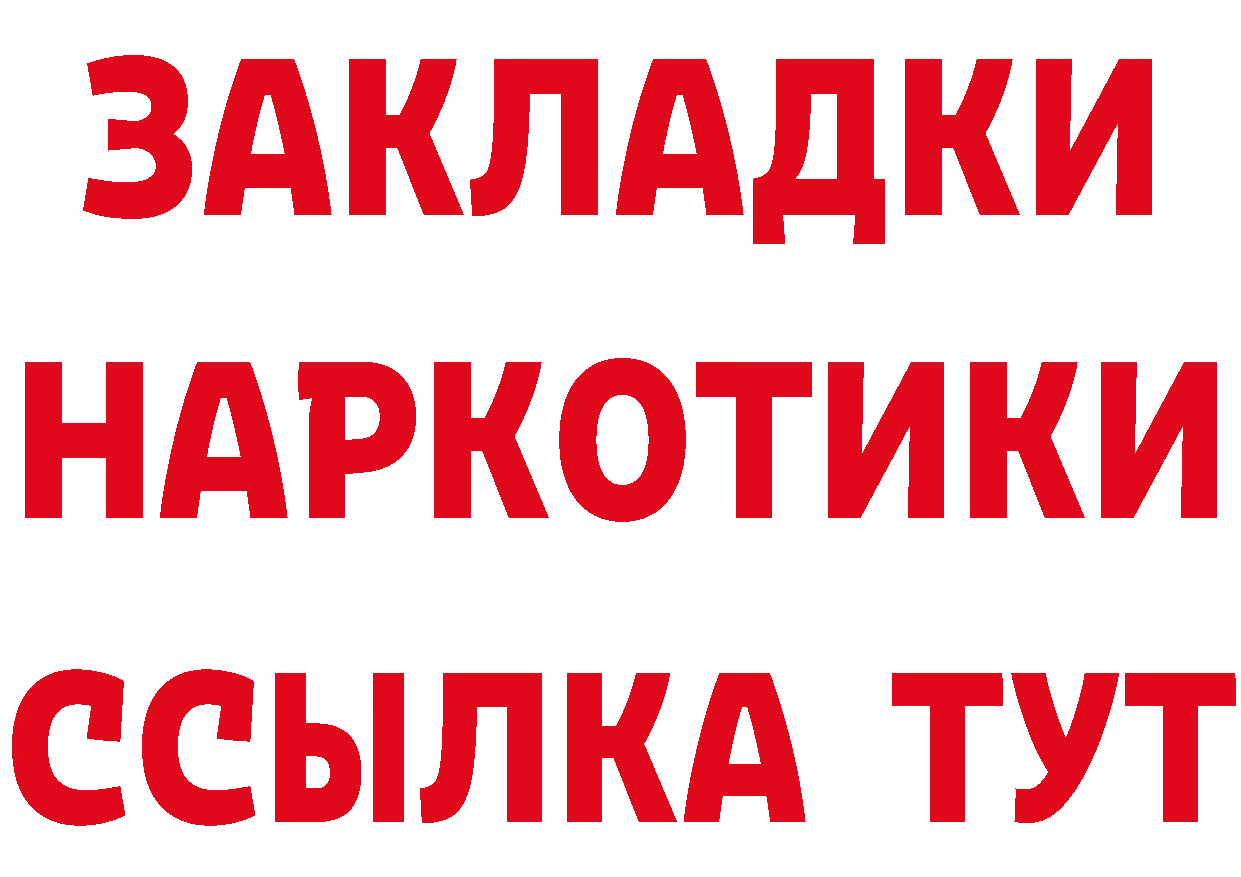 ЗАКЛАДКИ
НАРКОТИКИ
ССЫЛКА ТУТ